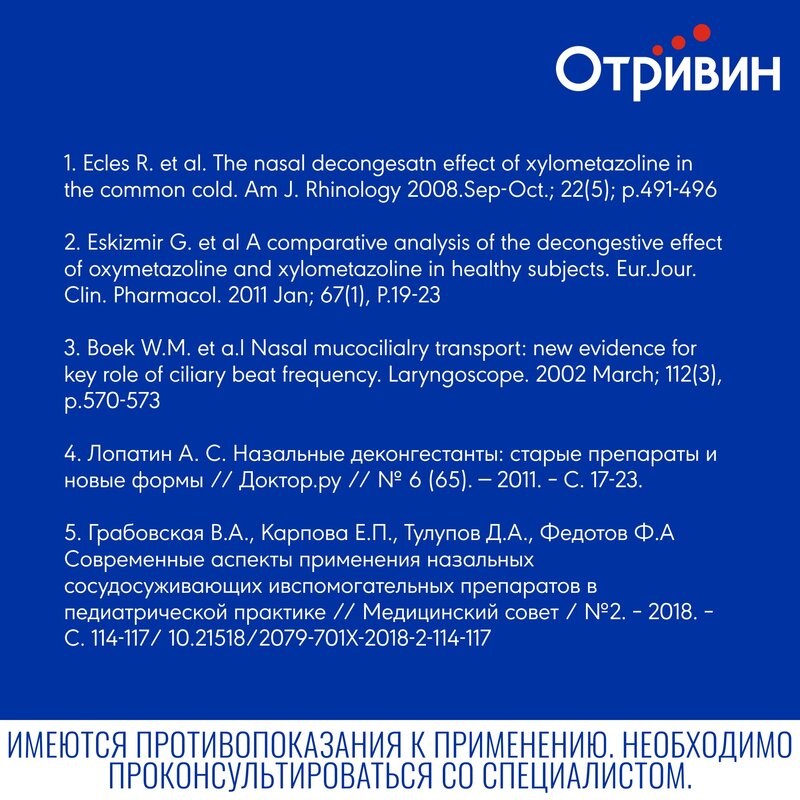 Отривин

1. Ecles R. et al. The nasal decongesatn effect of xylometazoline in the common cold. Am J. Rhinology 2008.Sep-Oct.; 22(5); p.491-496

2. Eskizmir G. et al A comparative analysis of the decongestive effect of oxymetazoline and xylometazoline in healthy subjects. Eur.Jour. Clin. Pharmacol. 2011 Jan; 67(1), P.19-23

3. Boek W.M. et a.l Nasal mucocilialry transport: new evidence for key role of ciliary beat frequency. Laryngoscope. 2002 March; 112(3), p.570-573

4. Лопатин А. С. Назальные деконгестанты: старые препараты и новые формы // Доктор.ру // № 6 (65). – 2011. - С. 17-23.

5. Грабовская В.А., Карпова Е.П., Тулупов Д.А., Федотов Ф.А Современные аспекты применения назальных сосудосуживающих ивспомогательных препаратов в педиатрической практике // Медицинский совет / №2. - 2018. - С. 114-117/ 10.21518/2079-701X-2018-2-114-117

ИМЕЮТСЯ ПРОТИВОПОКАЗАНИЯ К ПРИМЕНЕНИЮ. НЕОБХОДИМО ПРОКОНСУЛЬТИРОВАТЬСЯ СО СПЕЦИАЛИСТОМ.